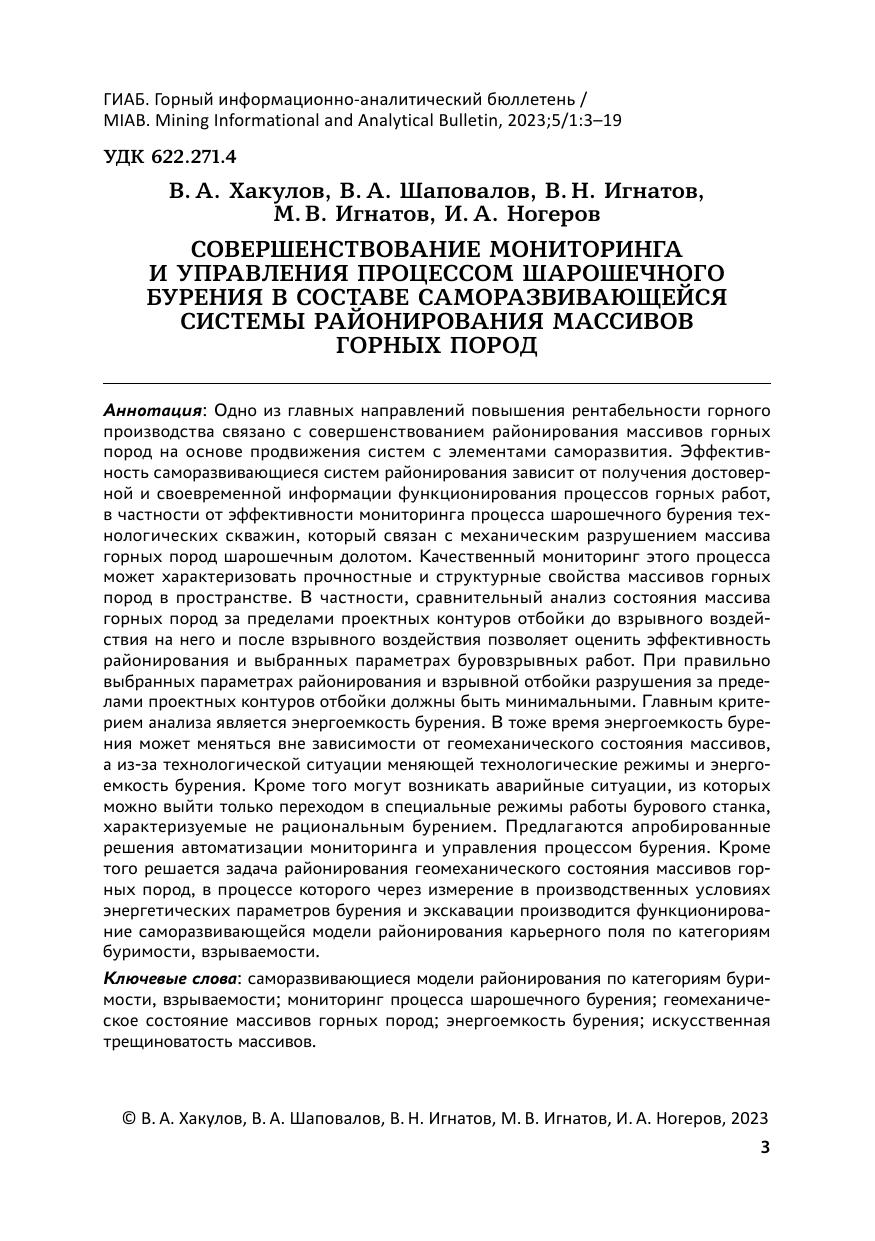 ГИАБ. Горный информационно-аналитический бюллетень / MIAB. Mining Informational and Analytical Bulletin, 2023;5/1:3–19

УДК 622.271.4

В. А. Хакулов, В. А. Шаповалов, В. Н. Игнатов, М. В. Игнатов, И. А. Ногеров

СОВЕРШЕНСТВОВАНИЕ МОНИТОРИНГА И УПРАВЛЕНИЯ ПРОЦЕССОМ ШАРОШЕЧНОГО БУРЕНИЯ В СОСТАВЕ САМОРАЗВИВАЮЩЕЙСЯ СИСТЕМЫ РАЙОНИРОВАНИЯ МАССИВОВ ГОРНЫХ ПОРОД

Аннотация: Одно из главных направлений повышения рентабельности горного производства связано с совершенствованием районирования массивов горных пород на основе продвижения систем с элементами саморазвития. Эффективность саморазвивающиеся систем районирования зависит от получения достоверной и своевременной информации функционирования процессов горных работ, в частности от эффективности мониторинга процесса шарошечного бурения технологических скважин, который связан с механическим разрушением массива горных пород шарошечным долотом. Качественный мониторинг этого процесса может характеризовать прочностные и структурные свойства массивов горных пород в пространстве. В частности, сравнительный анализ состояния массива горных пород за пределами проектных контуров отбойки до взрывного воздействия на него и после взрывного воздействия позволяет оценить эффективность районирования и выбранных параметрах буровзрывных работ. При правильно выбранных параметрах районирования и взрывной отбойки разрушения за пределами проектных контуров отбойки должны быть минимальными. Главным критерием анализа является энергоемкость бурения. В тоже время энергоемкость бурения может меняться вне зависимости от геомеханического состояния массивов, а из-за технологической ситуации меняющей технологические режимы и энергоемкость бурения. Кроме того могут возникать аварийные ситуации, из которых можно выйти только переходом в специальные режимы работы бурового станка, характеризуемые не рациональным бурением. Предлагаются апробированные решения автоматизации мониторинга и управления процессом бурения. Кроме того решается задача районирования геомеханического состояния массивов горных пород, в процессе которого через измерение в производственных условиях энергетических параметров бурения и экскавации производится функционирование саморазвивающейся модели районирования карьерного поля по категориям буримости, взрываемости.

Ключевые слова: саморазвивающиеся модели районирования по категориям буримости, взрываемости; мониторинг процесса шарошечного бурения; геомеханическое состояние массивов горных пород; энергоемкость бурения; искусственная трещиноватость массивов.

© В. А. Хакулов, В. А. Шаповалов, В. Н. Игнатов, М. В. Игнатов, И. А. Ногеров, 2023

3